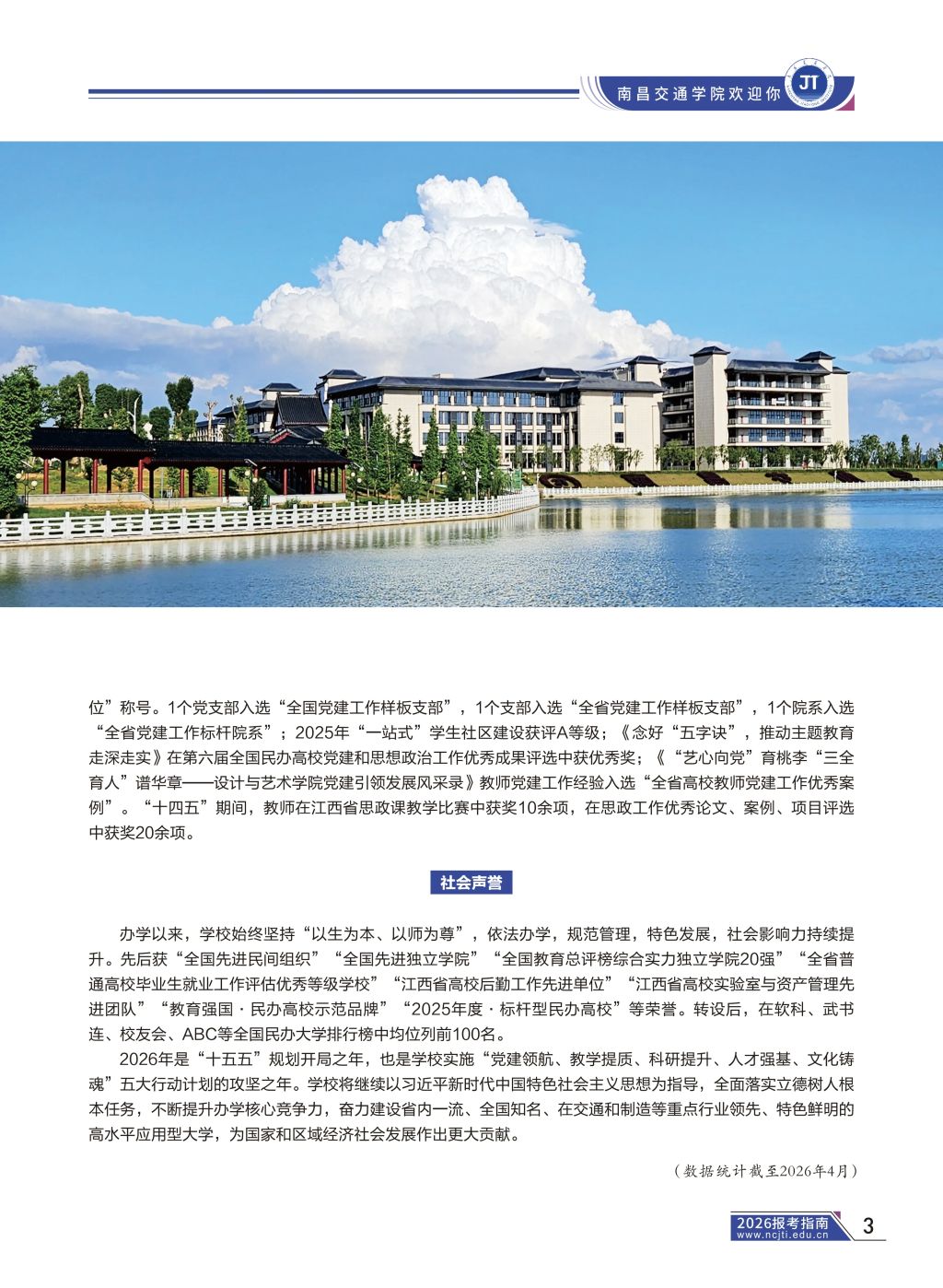 南昌交通学院欢迎你

JT

位”称号。1个党支部入选“全国党建工作样板支部”，1个支部入选“全省党建工作样板支部”，1个院系入选“全省党建工作标杆院系”；2025年“一站式”学生社区建设获评A等级；《念好“五字诀”，推动主题教育走深走实》在第六届全国民办高校党建和思想政治工作优秀成果评选中获优秀奖；《“艺心向党”育桃李“三全育人”谱华章——设计与艺术学院党建引领发展风采录》教师党建工作经验入选“全省高校教师党建工作优秀案例”。“十四五”期间，教师在江西省思政课教学比赛中获奖10余项，在思政工作优秀论文、案例、项目评选中获奖20余项。

社会声誉

办学以来，学校始终坚持“以生为本、以师为尊”，依法办学，规范管理，特色发展，社会影响力持续提升。先后获“全国先进民间组织”“全国先进独立学院”“全国教育总评榜综合实力独立学院20强”“全省普通高校毕业生就业工作评估优秀等级学校”“江西省高校后勤工作先进单位”“江西省高校实验室与资产管理先进团队”“教育强国·民办高校示范品牌”“2025年度·标杆型民办高校”等荣誉。转设后，在软科、武书连、校友会、ABC等全国民办大学排行榜中均位列前100名。

2026年是“十五五”规划开局之年，也是学校实施“党建领航、教学提质、科研提升、人才强基、文化铸魂”五大行动计划的攻坚之年。学校将继续以习近平新时代中国特色社会主义思想为指导，全面落实立德树人根本任务，不断提升办学核心竞争力，奋力建设省内一流、全国知名、在交通和制造等重点行业领先、特色鲜明的高水平应用型大学，为国家和区域经济社会发展作出更大贡献。

（数据统计截至2026年4月）

2026报考指南
www.ncjti.edu.cn
3